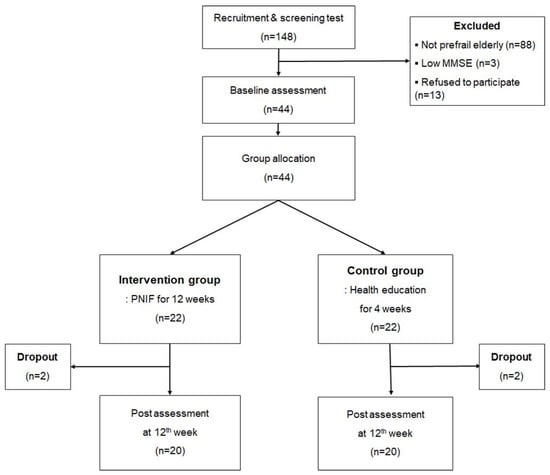 Recruitment & screening test
(n=148)

Excluded
• Not prefrail elderly (n=88)
• Low MMSE (n=3)
• Refused to participate (n=13)

Baseline assessment
(n=44)

Group allocation
(n=44)

Intervention group
: PNIF for 12 weeks
(n=22)

Control group
: Health education
for 4 weeks
(n=22)

Dropout
(n=2)

Dropout
(n=2)

Post assessment
at $12^{th}$ week
(n=20)

Post assessment
at $12^{th}$ week
(n=20)